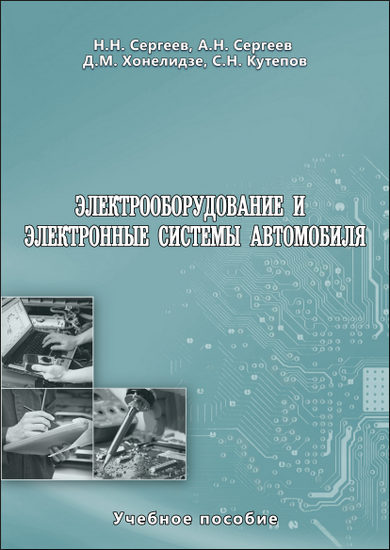 Н.Н. Сергеев, А.Н. Сергеев
Д.М. Хонелидзе, С.Н. Кутепов

ЭЛЕКТРООБОРУДОВАНИЕ И
ЭЛЕКТРОННЫЕ СИСТЕМЫ АВТОМОБИЛЯ

Учебное пособие